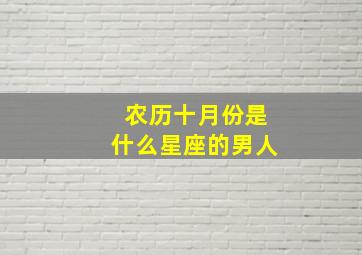 农历十月份是
什么星座的男人